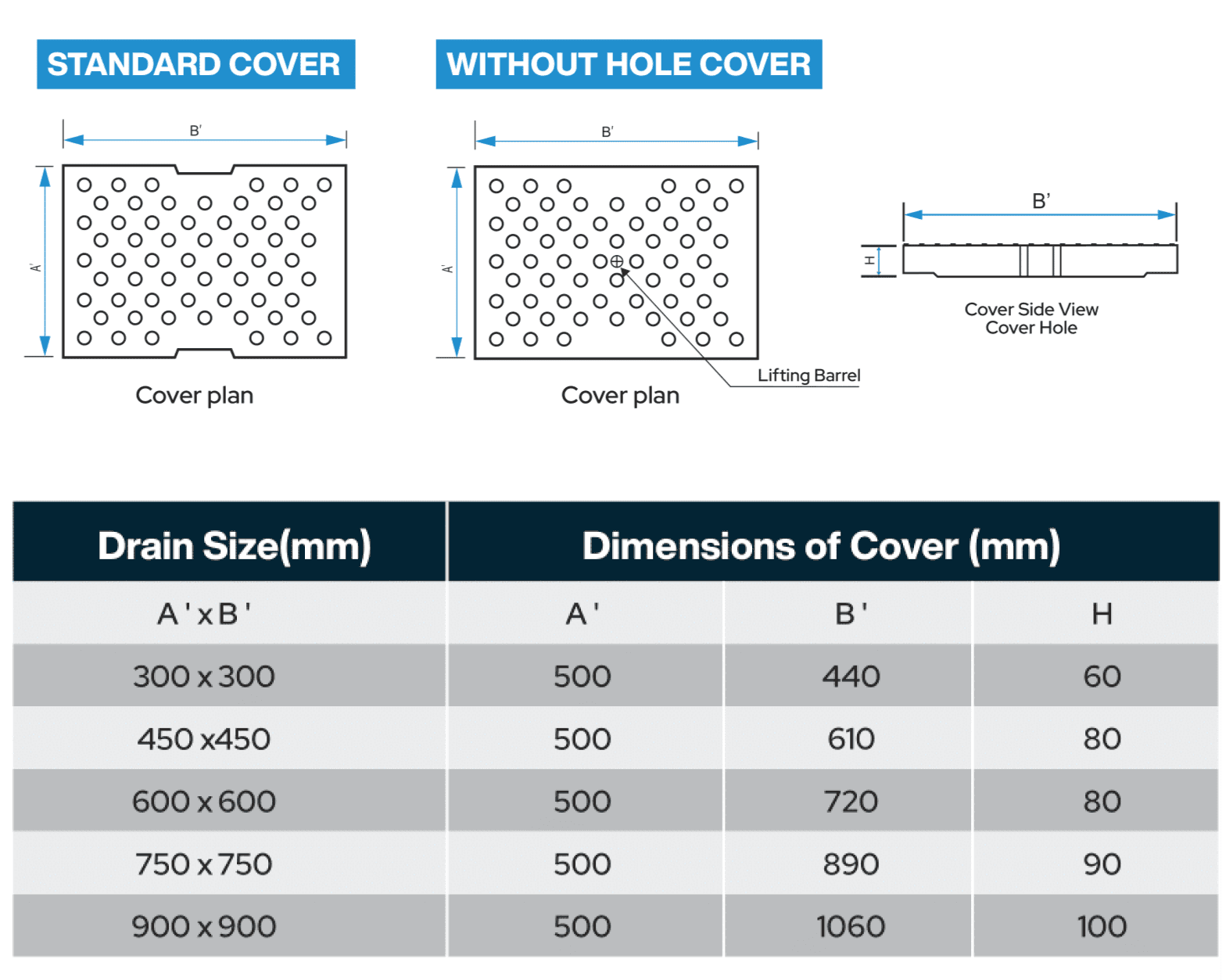 STANDARD COVER

B'

A'

Cover plan

WITHOUT HOLE COVER

B'

A'

Lifting Barrel

Cover plan

B'

H

Cover Side View
Cover Hole

| Drain Size(mm) | Dimensions of Cover (mm) | | |
|---|---|---|---|
| A ' x B ' | A ' | B ' | H |
| 300 x 300 | 500 | 440 | 60 |
| 450 x450 | 500 | 610 | 80 |
| 600 x 600 | 500 | 720 | 80 |
| 750 x 750 | 500 | 890 | 90 |
| 900 x 900 | 500 | 1060 | 100 |